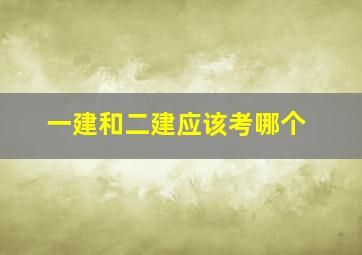 一建和二建应该考哪个